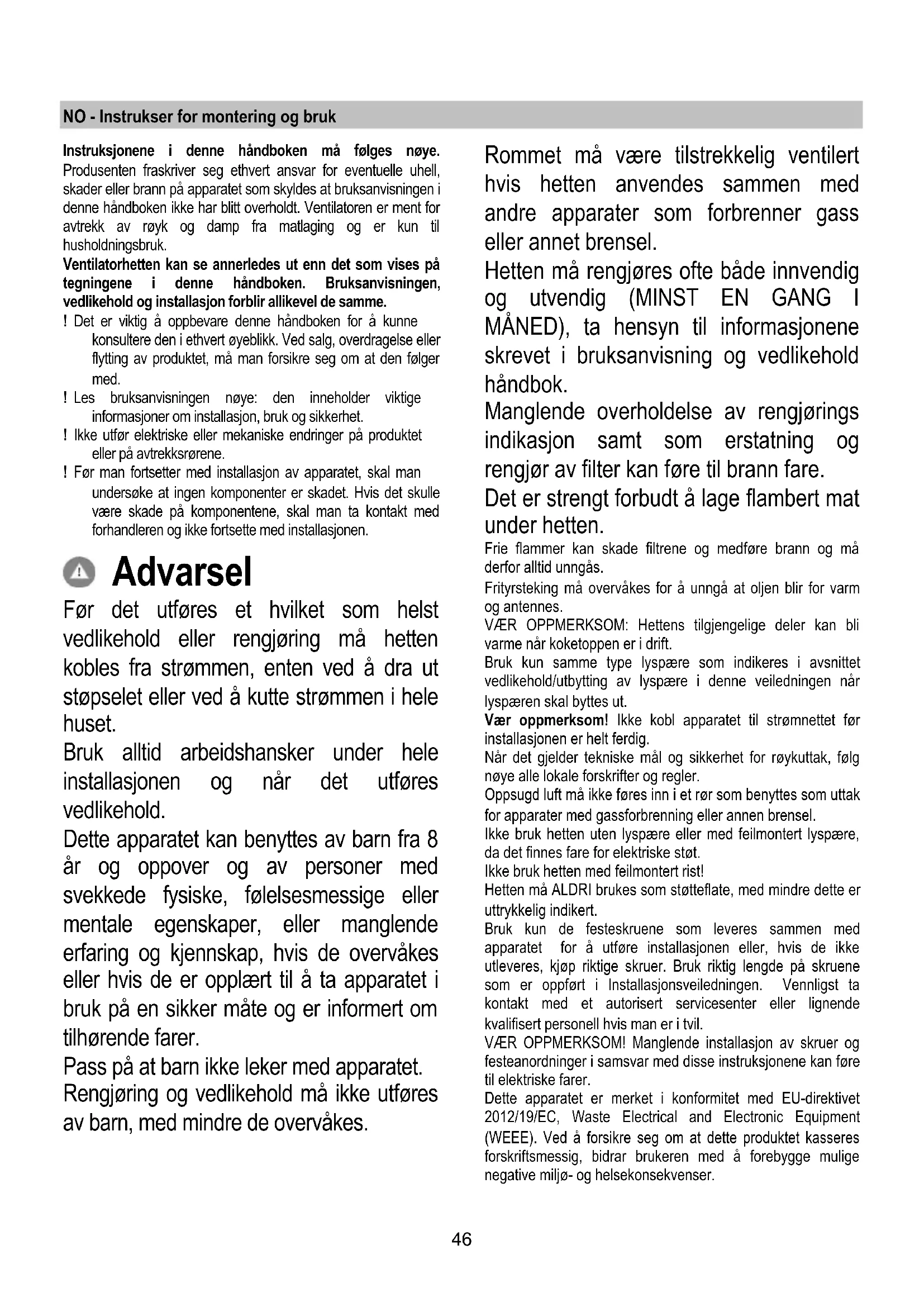 NO - Instrukser for montering og bruk

**Instruksjonene i denne håndboken må følges nøye.** Produsenten fraskriver seg ethvert ansvar for eventuelle uhell, skader eller brann på apparatet som skyldes at bruksanvisningen i denne håndboken ikke har blitt overholdt. Ventilatoren er ment for avtrekk av røyk og damp fra matlaging og er kun til husholdningsbruk.

**Ventilatorhetten kan se annerledes ut enn det som vises på tegningene i denne håndboken. Bruksanvisningen, vedlikehold og installasjon forblir allikevel de samme.**

! Det er viktig å oppbevare denne håndboken for å kunne konsultere den i ethvert øyeblikk. Ved salg, overdragelse eller flytting av produktet, må man forsikre seg om at den følger med.

! Les bruksanvisningen nøye: den inneholder viktige informasjoner om installasjon, bruk og sikkerhet.

! Ikke utfør elektriske eller mekaniske endringer på produktet eller på avtrekksrørene.

! Før man fortsetter med installasjon av apparatet, skal man undersøke at ingen komponenter er skadet. Hvis det skulle være skade på komponentene, skal man ta kontakt med forhandleren og ikke fortsette med installasjonen.

Advarsel

Før det utføres et hvilket som helst vedlikehold eller rengjøring må hetten kobles fra strømmen, enten ved å dra ut støpselet eller ved å kutte strømmen i hele huset.

Bruk alltid arbeidshansker under hele installasjonen og når det utføres vedlikehold.

Dette apparatet kan benyttes av barn fra 8 år og oppover og av personer med svekkede fysiske, følelsesmessige eller mentale egenskaper, eller manglende erfaring og kjennskap, hvis de overvåkes eller hvis de er opplært til å ta apparatet i bruk på en sikker måte og er informert om tilhørende farer.

Pass på at barn ikke leker med apparatet.

Rengjøring og vedlikehold må ikke utføres av barn, med mindre de overvåkes.

Rommet må være tilstrekkelig ventilert hvis hetten anvendes sammen med andre apparater som forbrenner gass eller annet brensel.

Hetten må rengjøres ofte både innvendig og utvendig (MINST EN GANG I MÅNED), ta hensyn til informasjonene skrevet i bruksanvisning og vedlikehold håndbok.

Manglende overholdelse av rengjørings indikasjon samt som erstatning og rengjør av filter kan føre til brann fare.

Det er strengt forbudt å lage flambert mat under hetten.

Frie flammer kan skade filtrene og medføre brann og må derfor alltid unngås.

Frityrsteking må overvåkes for å unngå at oljen blir for varm og antennes.

VÆR OPPMERKSOM: Hettens tilgjengelige deler kan bli varme når koketoppen er i drift.

Bruk kun samme type lyspære som indikeres i avsnittet vedlikehold/utbytting av lyspære i denne veiledningen når lyspæren skal byttes ut.

**Vær oppmerksom!** Ikke kobl apparatet til strømnettet før installasjonen er helt ferdig.

Når det gjelder tekniske mål og sikkerhet for røykuttak, følg nøye alle lokale forskrifter og regler.

Oppsugd luft må ikke føres inn i et rør som benyttes som uttak for apparater med gassforbrenning eller annen brensel.

Ikke bruk hetten uten lyspære eller med feilmontert lyspære, da det finnes fare for elektriske støt.

Ikke bruk hetten med feilmontert rist!

Hetten må ALDRI brukes som støtteflate, med mindre dette er uttrykkelig indikert.

Bruk kun de festeskruene som leveres sammen med apparatet for å utføre installasjonen eller, hvis de ikke utleveres, kjøp riktige skruer. Bruk riktig lengde på skruene som er oppført i Installasjonsveiledningen. Vennligst ta kontakt med et autorisert servicesenter eller lignende kvalifisert personell hvis man er i tvil.

VÆR OPPMERKSOM! Manglende installasjon av skruer og festeanordninger i samsvar med disse instruksjonene kan føre til elektriske farer.

Dette apparatet er merket i konformitet med EU-direktivet 2012/19/EC, Waste Electrical and Electronic Equipment (WEEE). Ved å forsikre seg om at dette produktet kasseres forskriftsmessig, bidrar brukeren med å forebygge mulige negative miljø- og helsekonsekvenser.

46